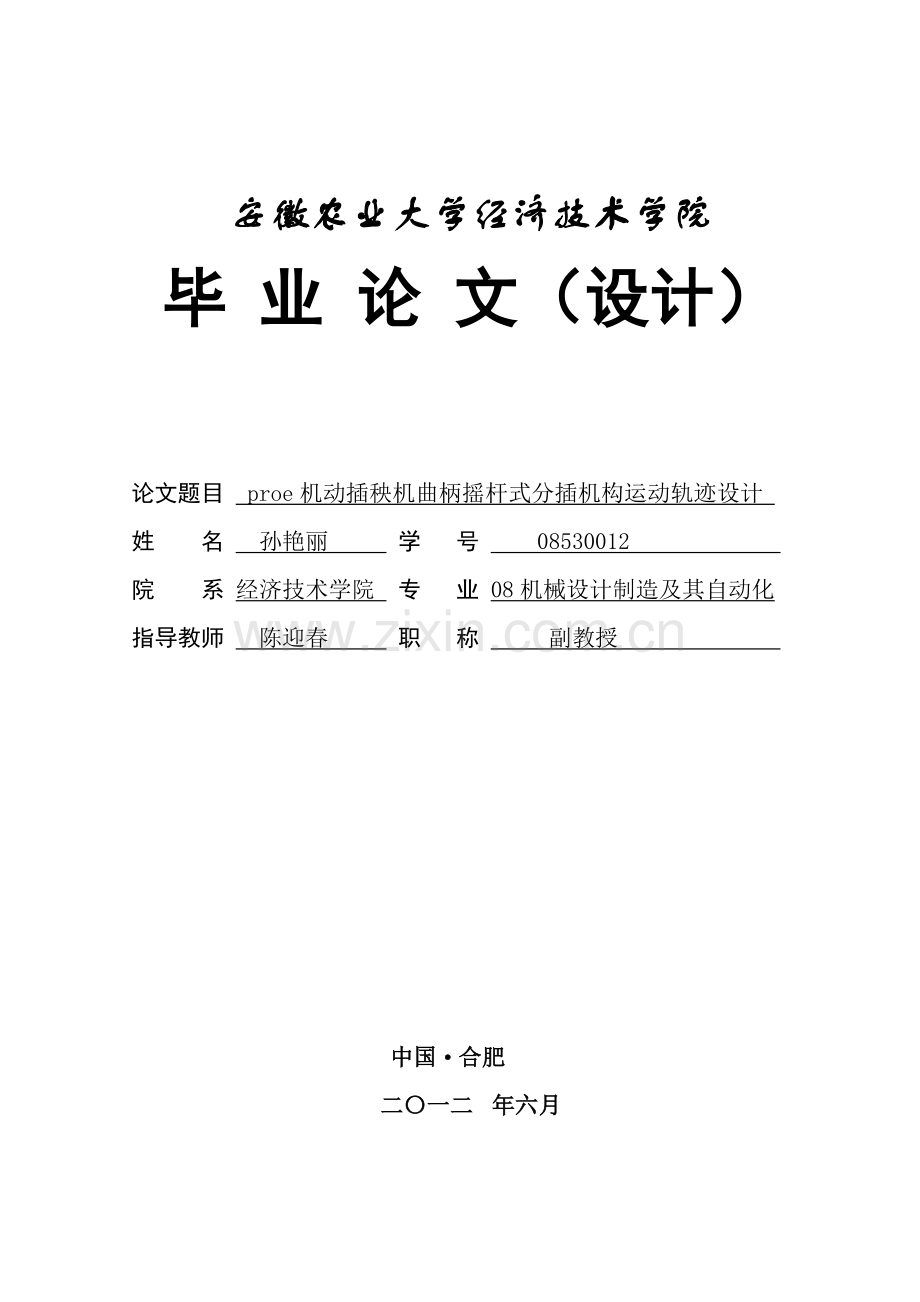 安徽农业大学经济技术学院

毕 业 论 文（设计）

论文题目 proe 机动插秧机曲柄摇杆式分插机构运动轨迹设计

姓　　名 孙艳丽　学　　号 08530012

院　　系 经济技术学院　专　　业 08 机械设计制造及其自动化

指导教师 陈迎春　职　　称 副教授

www.zixin.com.cn

中国·合肥

二〇一二 年六月